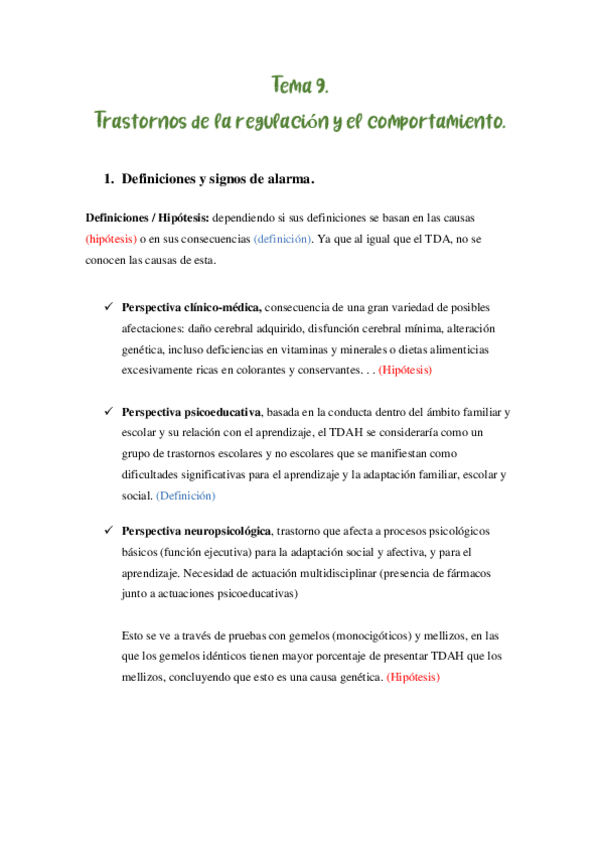 Tema 9.

Trastornos de la regulación y el comportamiento.

1. Definiciones y signos de alarma.

Definiciones / Hipótesis: dependiendo si sus definiciones se basan en las causas (hipótesis) o en sus consecuencias (definición). Ya que al igual que el TDA, no se conocen las causas de esta.

✓ Perspectiva clínico-médica, consecuencia de una gran variedad de posibles afectaciones: daño cerebral adquirido, disfunción cerebral mínima, alteración genética, incluso deficiencias en vitaminas y minerales o dietas alimenticias excesivamente ricas en colorantes y conservantes. . . (Hipótesis)

✓ Perspectiva psicoeducativa, basada en la conducta dentro del ámbito familiar y escolar y su relación con el aprendizaje, el TDAH se consideraría como un grupo de trastornos escolares y no escolares que se manifiestan como dificultades significativas para el aprendizaje y la adaptación familiar, escolar y social. (Definición)

✓ Perspectiva neuropsicológica, trastorno que afecta a procesos psicológicos básicos (función ejecutiva) para la adaptación social y afectiva, y para el aprendizaje. Necesidad de actuación multidisciplinar (presencia de fármacos junto a actuaciones psicoeducativas)

Esto se ve a través de pruebas con gemelos (monocigóticos) y mellizos, en las que los gemelos idénticos tienen mayor porcentaje de presentar TDAH que los mellizos, concluyendo que esto es una causa genética. (Hipótesis)